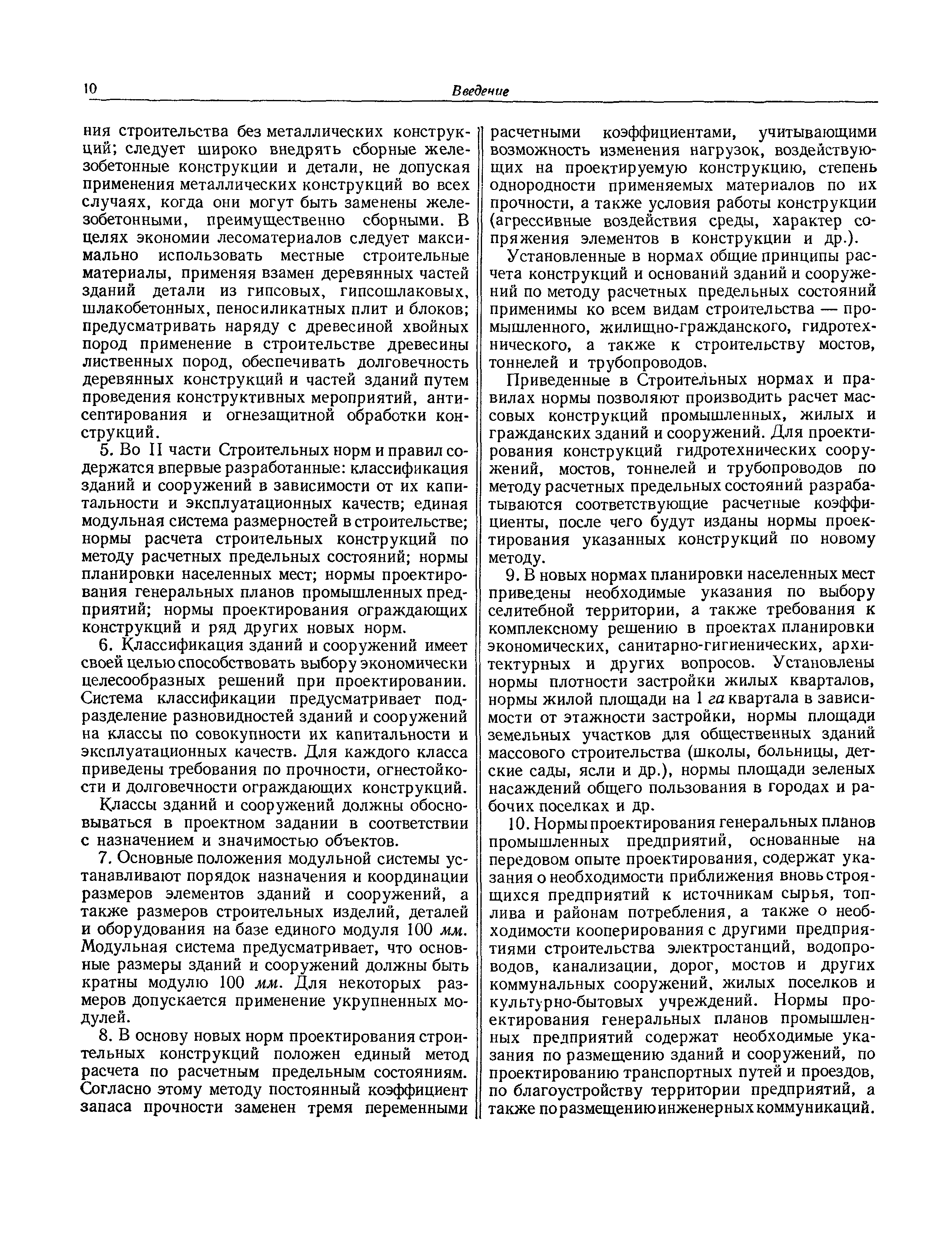 10 Введение

ния строительства без металлических конструкций; следует широко внедрять сборные железобетонные конструкции и детали, не допуская применения металлических конструкций во всех случаях, когда они могут быть заменены железобетонными, преимущественно сборными. В целях экономии лесоматериалов следует максимально использовать местные строительные материалы, применяя взамен деревянных частей зданий детали из гипсовых, гипсошлаковых, шлакобетонных, пеносиликатных плит и блоков; предусматривать наряду с древесиной хвойных пород применение в строительстве древесины лиственных пород, обеспечивать долговечность деревянных конструкций и частей зданий путем проведения конструктивных мероприятий, антисептирования и огнезащитной обработки конструкций.

5. Во II части Строительных норм и правил содержатся впервые разработанные: классификация зданий и сооружений в зависимости от их капитальности и эксплуатационных качеств; единая модульная система размерностей в строительстве; нормы расчета строительных конструкций по методу расчетных предельных состояний; нормы планировки населенных мест; нормы проектирования генеральных планов промышленных предприятий; нормы проектирования ограждающих конструкций и ряд других новых норм.

6. Классификация зданий и сооружений имеет своей целью способствовать выбору экономически целесообразных решений при проектировании. Система классификации предусматривает подразделение разновидностей зданий и сооружений на классы по совокупности их капитальности и эксплуатационных качеств. Для каждого класса приведены требования по прочности, огнестойкости и долговечности ограждающих конструкций.

Классы зданий и сооружений должны обосновываться в проектном задании в соответствии с назначением и значимостью объектов.

7. Основные положения модульной системы устанавливают порядок назначения и координации размеров элементов зданий и сооружений, а также размеров строительных изделий, деталей и оборудования на базе единого модуля 100 мм. Модульная система предусматривает, что основные размеры зданий и сооружений должны быть кратны модулю 100 мм. Для некоторых размеров допускается применение укрупненных модулей.

8. В основу новых норм проектирования строительных конструкций положен единый метод расчета по расчетным предельным состояниям. Согласно этому методу постоянный коэффициент запаса прочности заменен тремя переменными расчетными коэффициентами, учитывающими возможность изменения нагрузок, воздействующих на проектируемую конструкцию, степень однородности применяемых материалов по их прочности, а также условия работы конструкции (агрессивные воздействия среды, характер сопряжения элементов в конструкции и др.).

Установленные в нормах общие принципы расчета конструкций и оснований зданий и сооружений по методу расчетных предельных состояний применимы ко всем видам строительства — промышленного, жилищно-гражданского, гидротехнического, а также к строительству мостов, тоннелей и трубопроводов.

Приведенные в Строительных нормах и правилах нормы позволяют производить расчет массовых конструкций промышленных, жилых и гражданских зданий и сооружений. Для проектирования конструкций гидротехнических сооружений, мостов, тоннелей и трубопроводов по методу расчетных предельных состояний разрабатываются соответствующие расчетные коэффициенты, после чего будут изданы нормы проектирования указанных конструкций по новому методу.

9. В новых нормах планировки населенных мест приведены необходимые указания по выбору селитебной территории, а также требования к комплексному решению в проектах планировки экономических, санитарно-гигиенических, архитектурных и других вопросов. Установлены нормы плотности застройки жилых кварталов, нормы жилой площади на 1 га квартала в зависимости от этажности застройки, нормы площади земельных участков для общественных зданий массового строительства (школы, больницы, детские сады, ясли и др.), нормы площади зеленых насаждений общего пользования в городах и рабочих поселках и др.

10. Нормы проектирования генеральных планов промышленных предприятий, основанные на передовом опыте проектирования, содержат указания о необходимости приближения вновь строящихся предприятий к источникам сырья, топлива и районам потребления, а также о необходимости кооперирования с другими предприятиями строительства электростанций, водопроводов, канализации, дорог, мостов и других коммунальных сооружений, жилых поселков и культурно-бытовых учреждений. Нормы проектирования генеральных планов промышленных предприятий содержат необходимые указания по размещению зданий и сооружений, по проектированию транспортных путей и проездов, по благоустройству территории предприятий, а также по размещению инженерных коммуникаций.